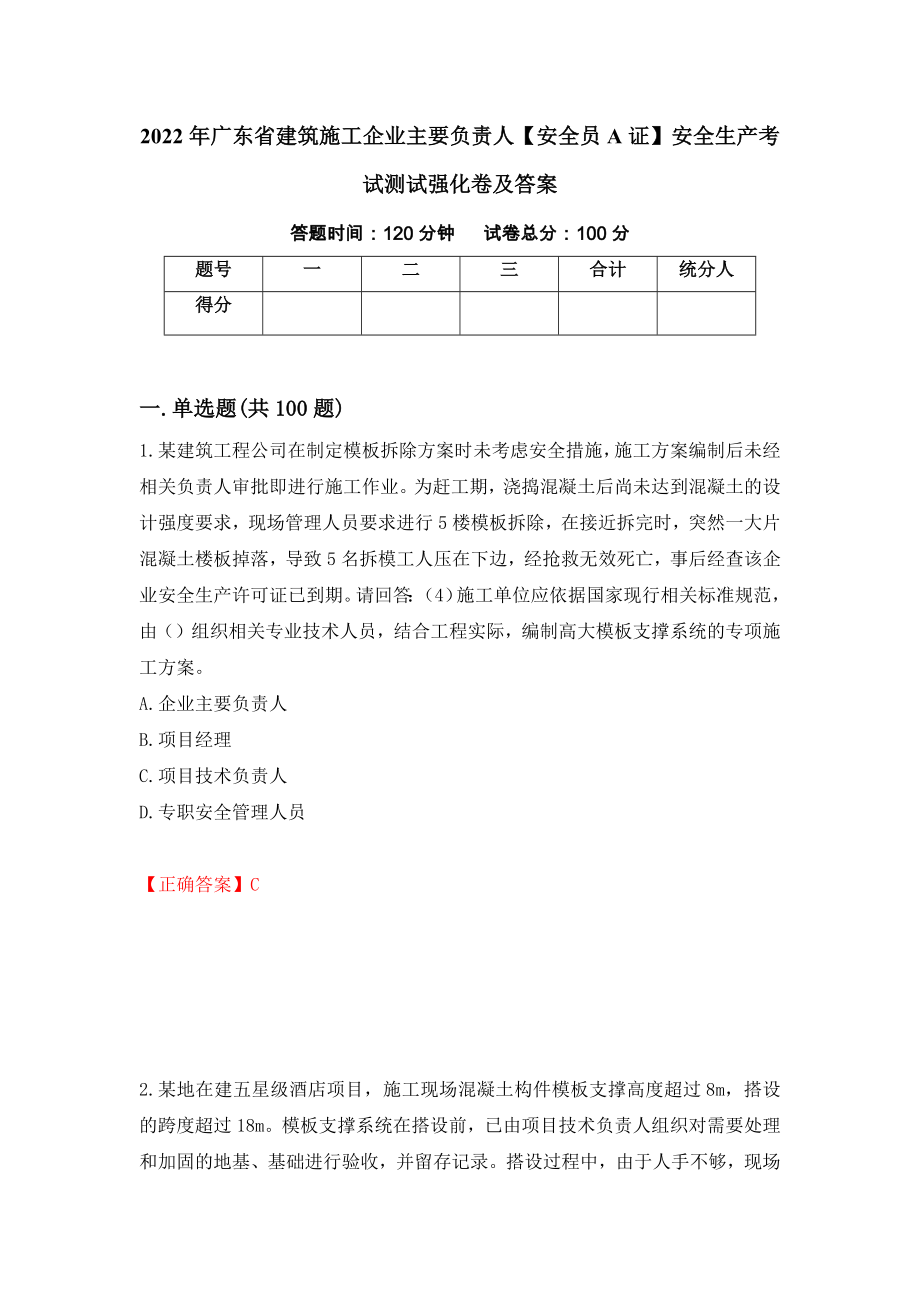 2022年广东省建筑施工企业主要负责人【安全员A证】安全生产考试测试强化卷及答案

答题时间：120分钟　　试卷总分：100分

| 题号 | 一 | 二 | 三 | 合计 | 统分人 |
|---|---|---|---|---|---|
| 得分 |  |  |  |  |  |

一.单选题(共100题)

1.某建筑工程公司在制定模板拆除方案时未考虑安全措施，施工方案编制后未经相关负责人审批即进行施工作业。为赶工期，浇捣混凝土后尚未达到混凝土的设计强度要求，现场管理人员要求进行5楼模板拆除，在接近拆完时，突然一大片混凝土楼板掉落，导致5名拆模工人压在下边，经抢救无效死亡，事后经查该企业安全生产许可证已到期。请回答:（4）施工单位应依据国家现行相关标准规范，由（）组织相关专业技术人员，结合工程实际，编制高大模板支撑系统的专项施工方案。
A.企业主要负责人
B.项目经理
C.项目技术负责人
D.专职安全管理人员

【正确答案】C

2.某地在建五星级酒店项目，施工现场混凝土构件模板支撑高度超过8m，搭设的跨度超过18m。模板支撑系统在搭设前，已由项目技术负责人组织对需要处理和加固的地基、基础进行验收，并留存记录。搭设过程中，由于人手不够，现场